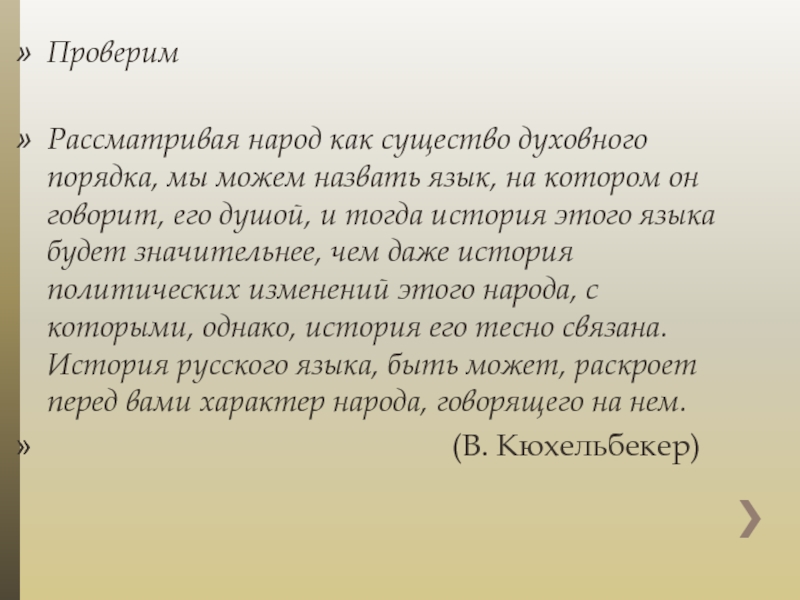 » Проверим

» Рассматривая народ как существо духовного порядка, мы можем назвать язык, на котором он говорит, его душой, и тогда история этого языка будет значительнее, чем даже история политических изменений этого народа, с которыми, однако, история его тесно связана. История русского языка, быть может, раскроет перед вами характер народа, говорящего на нем.

» (В. Кюхельбекер)